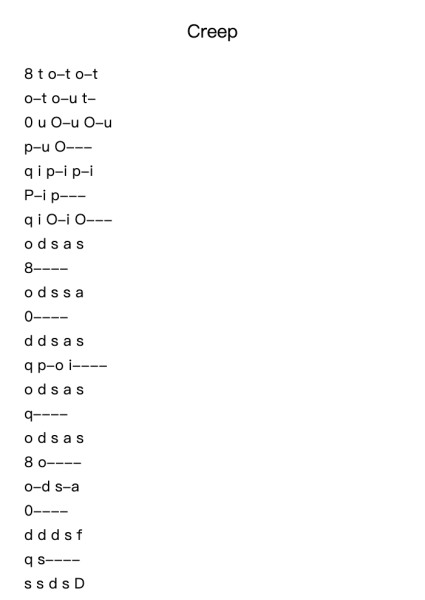 Creep

8 t o–t o–t
o–t o–u t–
0 u O–u O–u
p–u O–––
q i p–i p–i
P–i p–––
q i O–i O–––
o d s a s
8––––
o d s s a
0––––
d d s a s
q p–o i––––
o d s a s
q––––
o d s a s
8 o––––
o–d s–a
0––––
d d d s f
q s––––
s s d s D